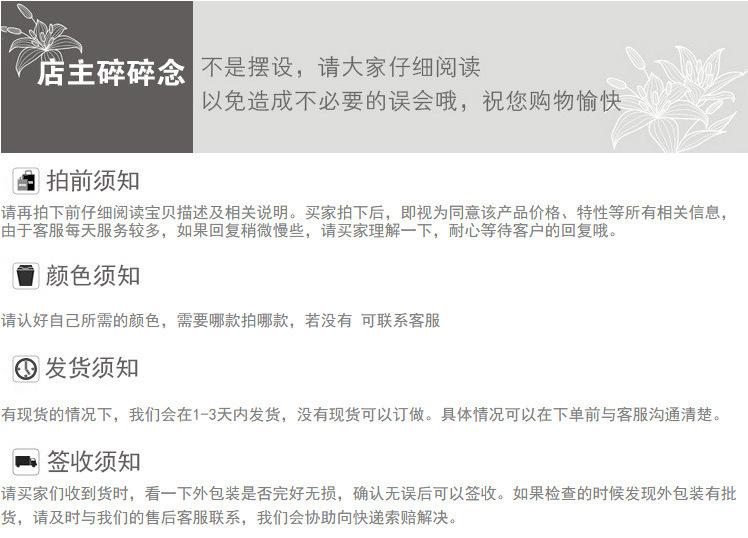 店主碎碎念

不是摆设，请大家仔细阅读
以免造成不必要的误会哦，祝您购物愉快

拍前须知

请再拍下前仔细阅读宝贝描述及相关说明。买家拍下后，即视为同意该产品价格、特性等所有相关信息，由于客服每天服务较多，如果回复稍微慢些，请买家理解一下，耐心等待客户的回复哦。

颜色须知

请认好自己所需的颜色，需要哪款拍哪款，若没有 可联系客服

发货须知

有现货的情况下，我们会在1-3天内发货，没有现货可以订做。具体情况可以在下单前与客服沟通清楚。

签收须知

请买家们收到货时，看一下外包装是否完好无损，确认无误后可以签收。如果检查的时候发现外包装有批货，请及时与我们的售后客服联系，我们会协助向快递索赔解决。